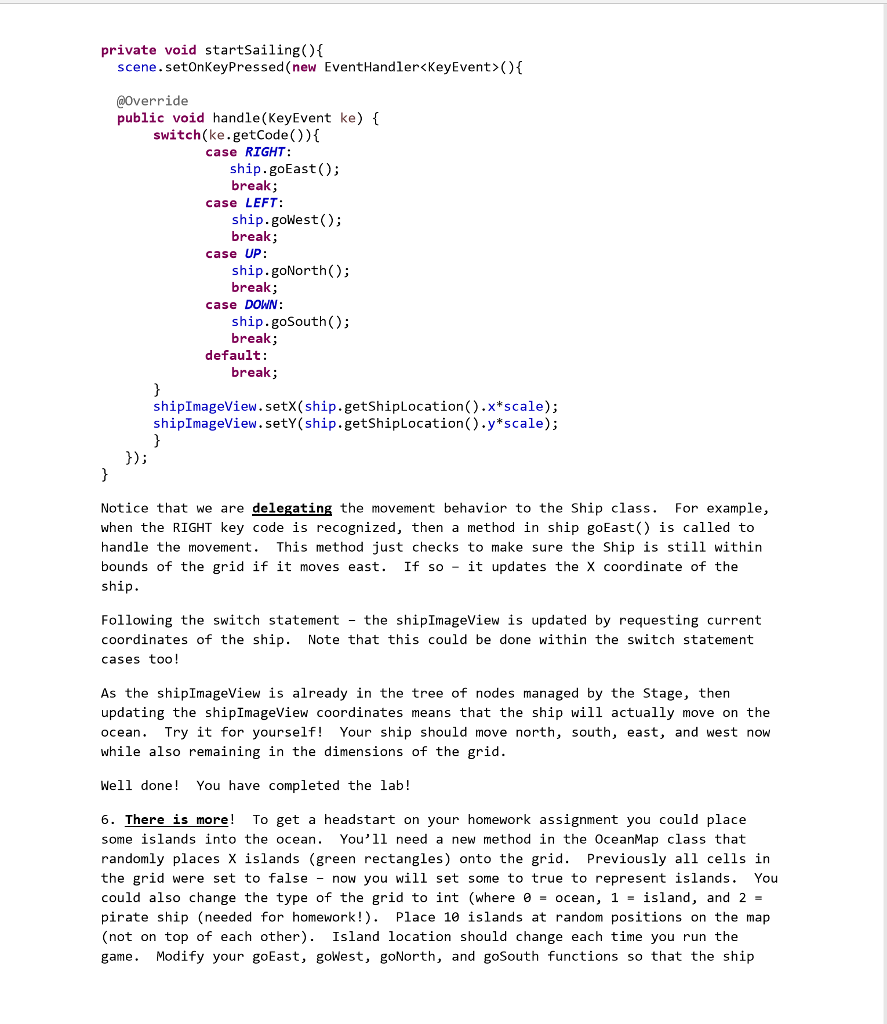 private void startSailing(){
  scene.setOnKeyPressed(new EventHandler<KeyEvent>(){

  @Override
  public void handle(KeyEvent ke) {
      switch(ke.getCode()){
              case RIGHT:
                 ship.goEast();
                 break;
              case LEFT:
                 ship.goWest();
                 break;
              case UP:
                 ship.goNorth();
                 break;
              case DOWN:
                 ship.goSouth();
                 break;
              default:
                 break;
      }
      shipImageView.setX(ship.getShipLocation().x*scale);
      shipImageView.setY(ship.getShipLocation().y*scale);
      }
  });
}

Notice that we are delegating the movement behavior to the Ship class. For example, when the RIGHT key code is recognized, then a method in ship goEast() is called to handle the movement. This method just checks to make sure the Ship is still within bounds of the grid if it moves east. If so – it updates the X coordinate of the ship.

Following the switch statement – the shipImageView is updated by requesting current coordinates of the ship. Note that this could be done within the switch statement cases too!

As the shipImageView is already in the tree of nodes managed by the Stage, then updating the shipImageView coordinates means that the ship will actually move on the ocean. Try it for yourself! Your ship should move north, south, east, and west now while also remaining in the dimensions of the grid.

Well done! You have completed the lab!

6. There is more! To get a headstart on your homework assignment you could place some islands into the ocean. You'll need a new method in the OceanMap class that randomly places X islands (green rectangles) onto the grid. Previously all cells in the grid were set to false – now you will set some to true to represent islands. You could also change the type of the grid to int (where 0 = ocean, 1 = island, and 2 = pirate ship (needed for homework!). Place 10 islands at random positions on the map (not on top of each other). Island location should change each time you run the game. Modify your goEast, goWest, goNorth, and goSouth functions so that the ship